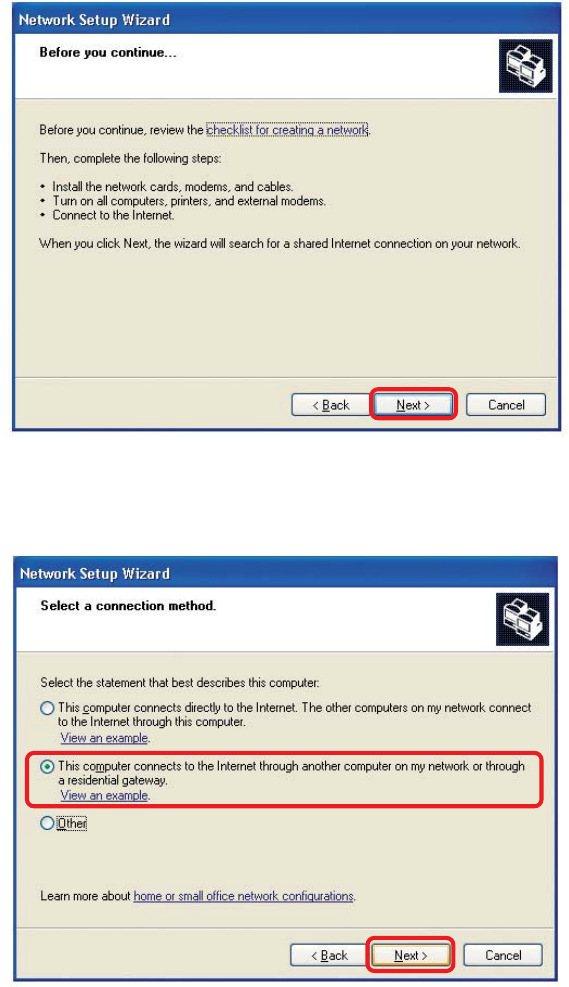 Network Setup Wizard

Before you continue...

Before you continue, review the checklist for creating a network.

Then, complete the following steps:

• Install the network cards, modems, and cables.
• Turn on all computers, printers, and external modems.
• Connect to the Internet.

When you click Next, the wizard will search for a shared Internet connection on your network.

< Back Next > Cancel

Network Setup Wizard

Select a connection method.

Select the statement that best describes this computer:

This computer connects directly to the Internet. The other computers on my network connect to the Internet through this computer.
View an example.

This computer connects to the Internet through another computer on my network or through a residential gateway.
View an example.

Other

Learn more about home or small office network configurations.

< Back Next > Cancel